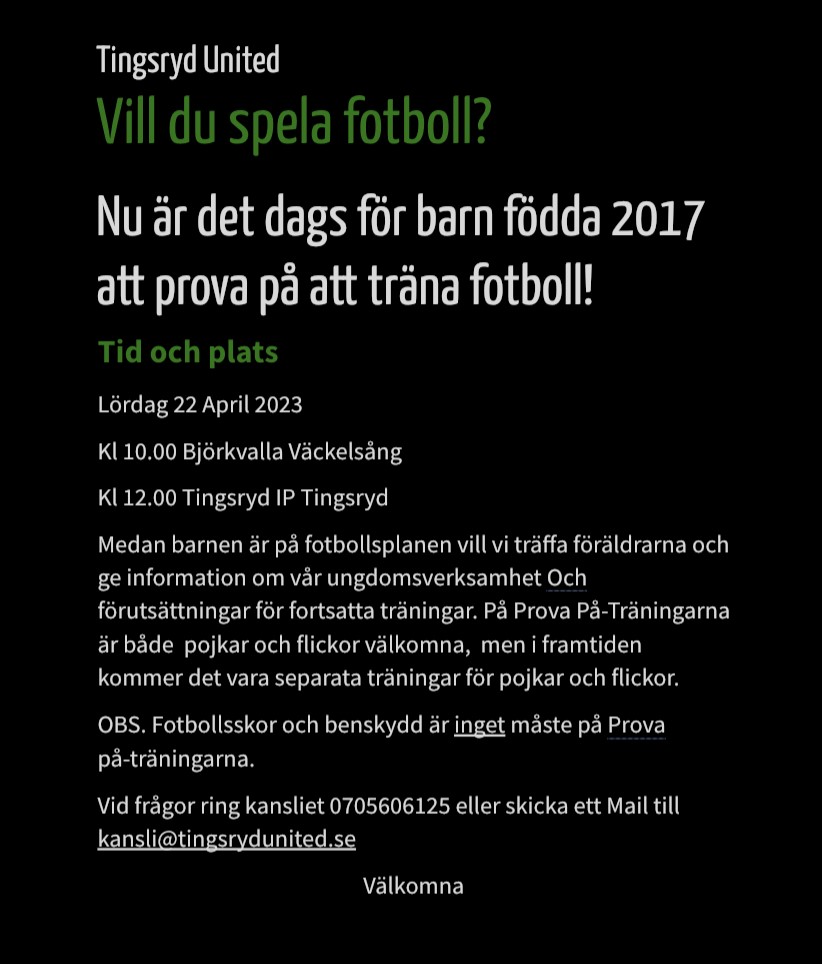 Tingsryd United

Vill du spela fotboll?

Nu är det dags för barn födda 2017 att prova på att träna fotboll!

Tid och plats

Lördag 22 April 2023

Kl 10.00 Björkvalla Väckelsång

Kl 12.00 Tingsryd IP Tingsryd

Medan barnen är på fotbollsplanen vill vi träffa föräldrarna och ge information om vår ungdomsverksamhet Och förutsättningar för fortsatta träningar. På Prova På-Träningarna är både pojkar och flickor välkomna, men i framtiden kommer det vara separata träningar för pojkar och flickor.

OBS. Fotbollsskor och benskydd är inget måste på Prova på-träningarna.

Vid frågor ring kansliet 0705606125 eller skicka ett Mail till kansli@tingsrydunited.se

Välkomna